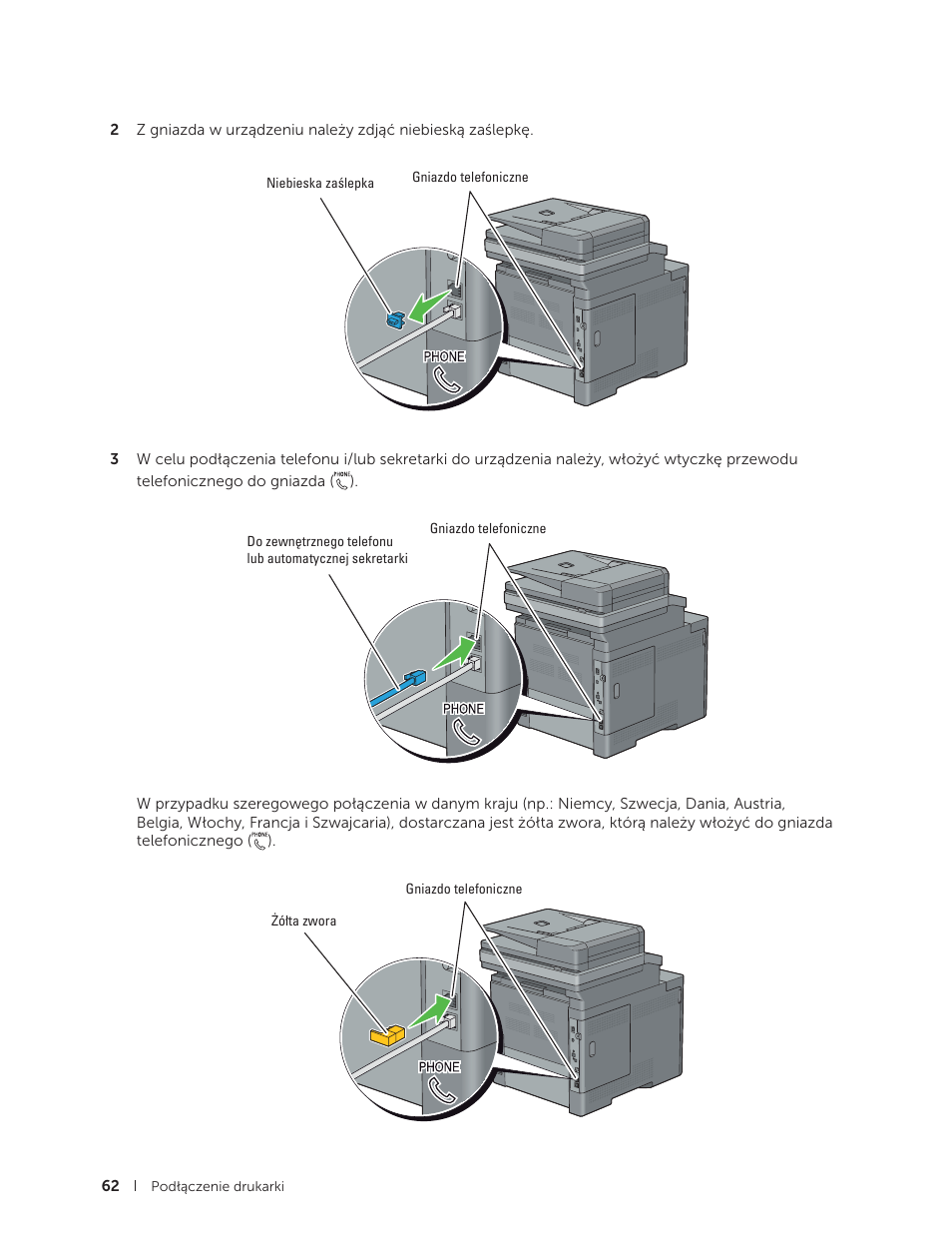 2 Z gniazda w urządzeniu należy zdjąć niebieską zaślepkę.

Niebieska zaślepka

Gniazdo telefoniczne

PHONE

3 W celu podłączenia telefonu i/lub sekretarki do urządzenia należy, włożyć wtyczkę przewodu telefonicznego do gniazda (PHONE).

Do zewnętrznego telefonu lub automatycznej sekretarki

Gniazdo telefoniczne

PHONE

W przypadku szeregowego połączenia w danym kraju (np.: Niemcy, Szwecja, Dania, Austria, Belgia, Włochy, Francja i Szwajcaria), dostarczana jest żółta zwora, którą należy włożyć do gniazda telefonicznego (PHONE).

Gniazdo telefoniczne

Żółta zwora

PHONE

62 | Podłączenie drukarki